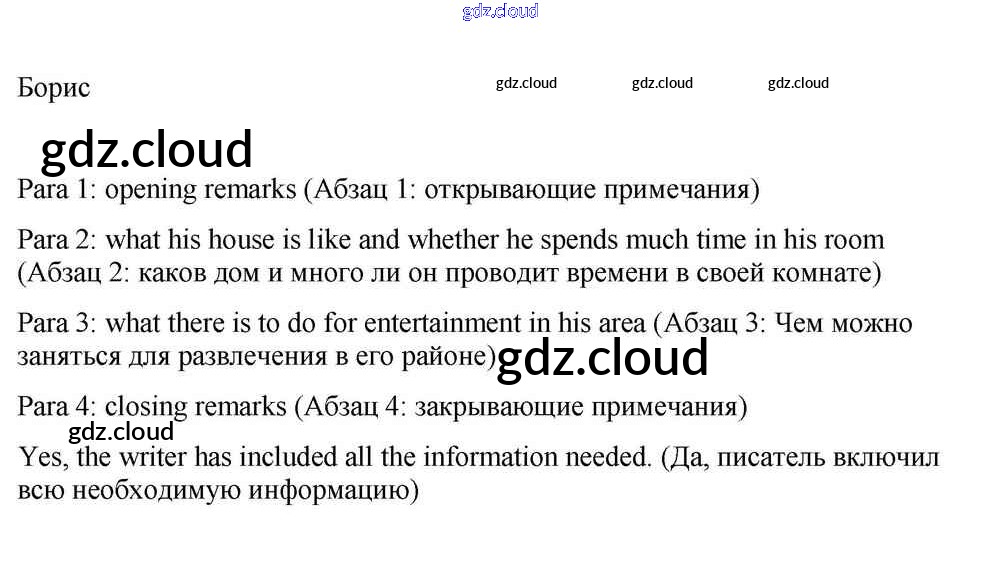 Борис

Para 1: opening remarks (Абзац 1: открывающие примечания)

Para 2: what his house is like and whether he spends much time in his room (Абзац 2: каков дом и много ли он проводит времени в своей комнате)

Para 3: what there is to do for entertainment in his area (Абзац 3: Чем можно заняться для развлечения в его районе)

Para 4: closing remarks (Абзац 4: закрывающие примечания)

Yes, the writer has included all the information needed. (Да, писатель включил всю необходимую информацию)

gdz.cloud